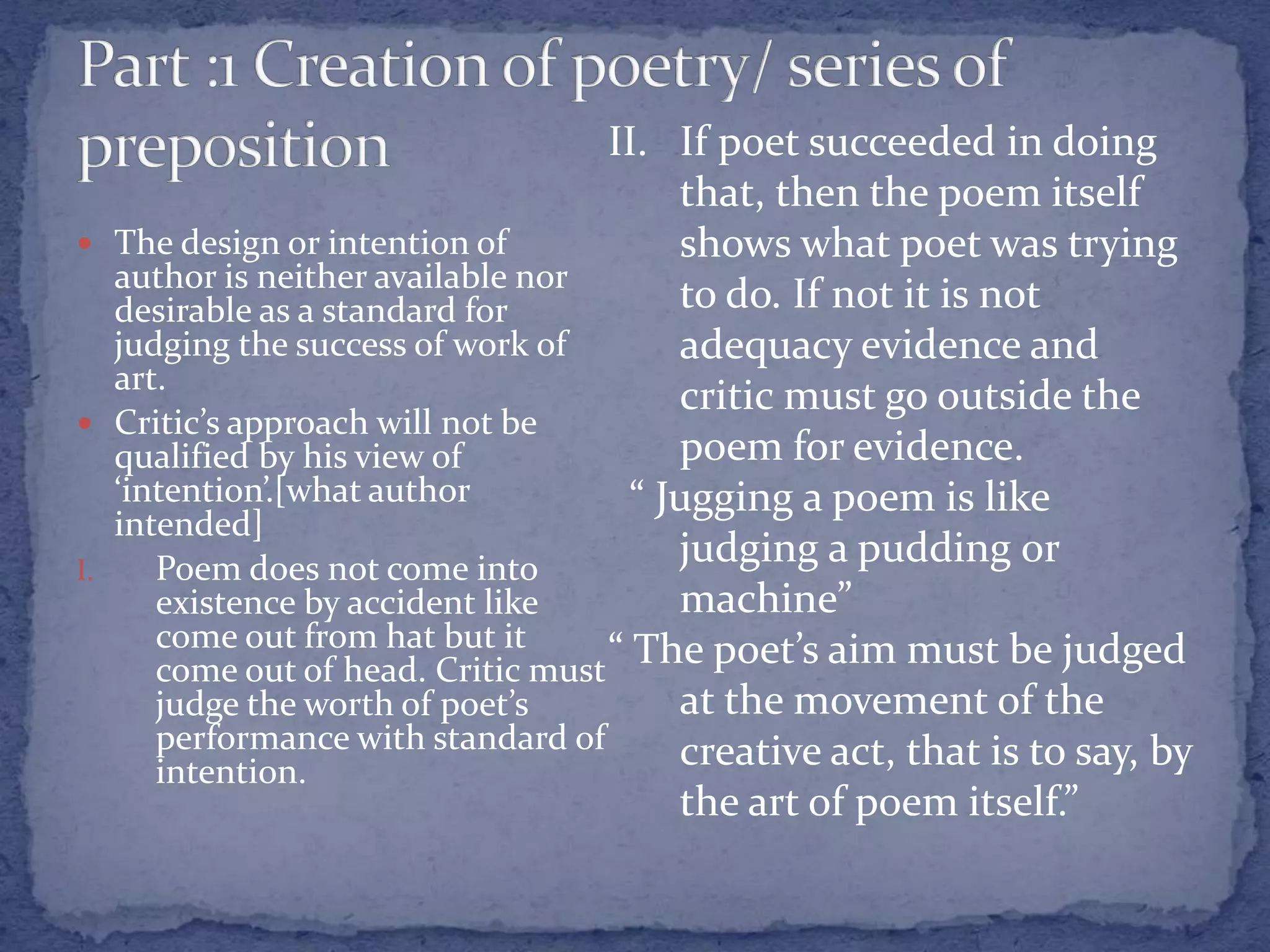 Part :1 Creation of poetry/ series of preposition

- The design or intention of author is neither available nor desirable as a standard for judging the success of work of art.
- Critic’s approach will not be qualified by his view of ‘intention’.[what author intended]

I. Poem does not come into existence by accident like come out from hat but it come out of head. Critic must judge the worth of poet’s performance with standard of intention.

II. If poet succeeded in doing that, then the poem itself shows what poet was trying to do. If not it is not adequacy evidence and critic must go outside the poem for evidence.

“ Jugging a poem is like judging a pudding or machine”

“ The poet’s aim must be judged at the movement of the creative act, that is to say, by the art of poem itself.”